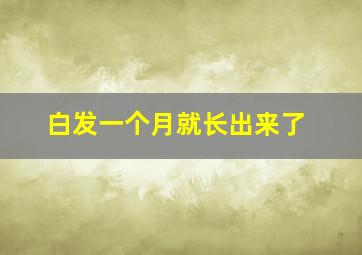 白发一个月就长出来了